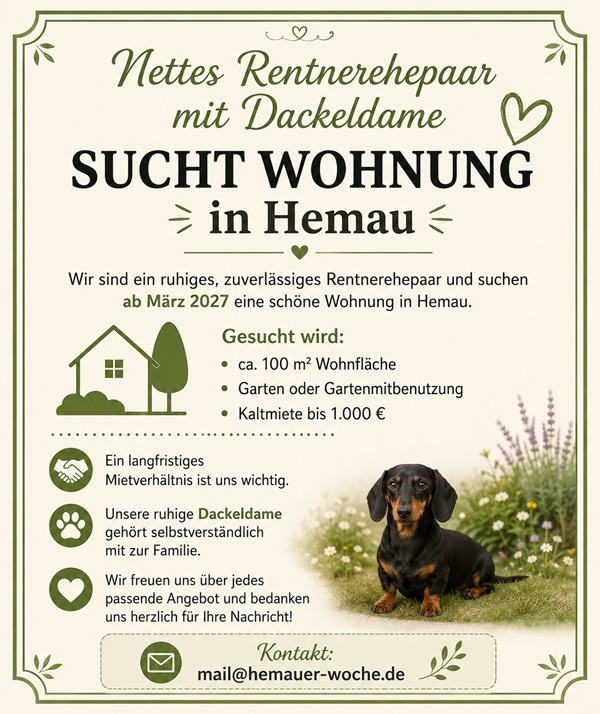 Nettes Rentnerehepaar mit Dackeldame

SUCHT WOHNUNG
in Hemau

Wir sind ein ruhiges, zuverlässiges Rentnerehepaar und suchen ab März 2027 eine schöne Wohnung in Hemau.

Gesucht wird:
• ca. 100 m² Wohnfläche
• Garten oder Gartenmitbenutzung
• Kaltmiete bis 1.000 €

Ein langfristiges Mietverhältnis ist uns wichtig.

Unsere ruhige Dackeldame gehört selbstverständlich mit zur Familie.

Wir freuen uns über jedes passende Angebot und bedanken uns herzlich für Ihre Nachricht!

Kontakt:
mail@hemauer-woche.de